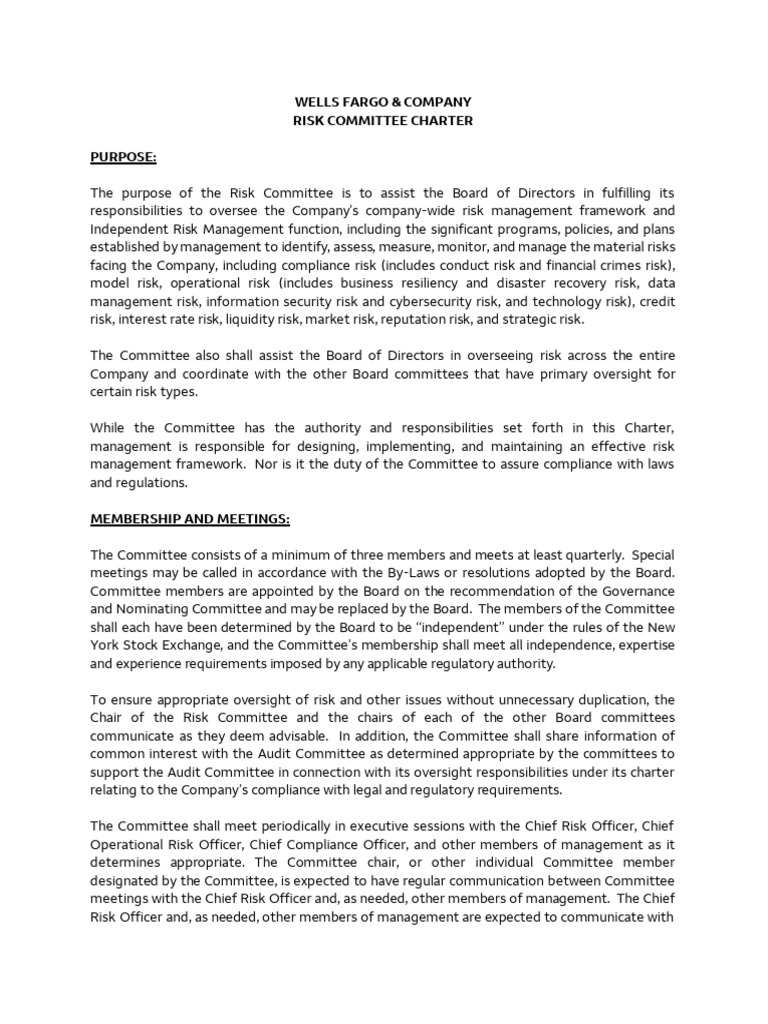 WELLS FARGO & COMPANY
RISK COMMITTEE CHARTER

PURPOSE:

The purpose of the Risk Committee is to assist the Board of Directors in fulfilling its responsibilities to oversee the Company's company-wide risk management framework and Independent Risk Management function, including the significant programs, policies, and plans established by management to identify, assess, measure, monitor, and manage the material risks facing the Company, including compliance risk (includes conduct risk and financial crimes risk), model risk, operational risk (includes business resiliency and disaster recovery risk, data management risk, information security risk and cybersecurity risk, and technology risk), credit risk, interest rate risk, liquidity risk, market risk, reputation risk, and strategic risk.

The Committee also shall assist the Board of Directors in overseeing risk across the entire Company and coordinate with the other Board committees that have primary oversight for certain risk types.

While the Committee has the authority and responsibilities set forth in this Charter, management is responsible for designing, implementing, and maintaining an effective risk management framework. Nor is it the duty of the Committee to assure compliance with laws and regulations.

MEMBERSHIP AND MEETINGS:

The Committee consists of a minimum of three members and meets at least quarterly. Special meetings may be called in accordance with the By-Laws or resolutions adopted by the Board. Committee members are appointed by the Board on the recommendation of the Governance and Nominating Committee and may be replaced by the Board. The members of the Committee shall each have been determined by the Board to be "independent" under the rules of the New York Stock Exchange, and the Committee's membership shall meet all independence, expertise and experience requirements imposed by any applicable regulatory authority.

To ensure appropriate oversight of risk and other issues without unnecessary duplication, the Chair of the Risk Committee and the chairs of each of the other Board committees communicate as they deem advisable. In addition, the Committee shall share information of common interest with the Audit Committee as determined appropriate by the committees to support the Audit Committee in connection with its oversight responsibilities under its charter relating to the Company's compliance with legal and regulatory requirements.

The Committee shall meet periodically in executive sessions with the Chief Risk Officer, Chief Operational Risk Officer, Chief Compliance Officer, and other members of management as it determines appropriate. The Committee chair, or other individual Committee member designated by the Committee, is expected to have regular communication between Committee meetings with the Chief Risk Officer and, as needed, other members of management. The Chief Risk Officer and, as needed, other members of management are expected to communicate with